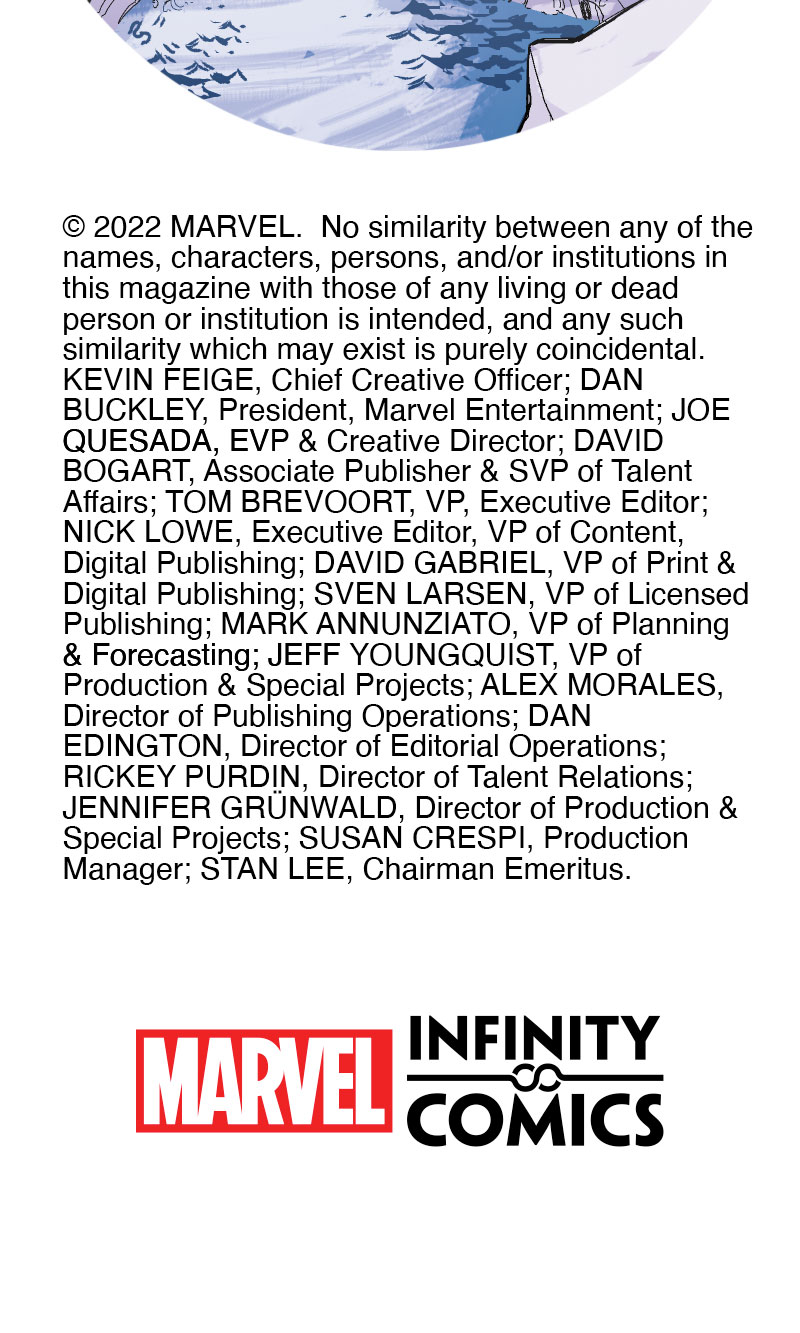 © 2022 MARVEL. No similarity between any of the names, characters, persons, and/or institutions in this magazine with those of any living or dead person or institution is intended, and any such similarity which may exist is purely coincidental. KEVIN FEIGE, Chief Creative Officer; DAN BUCKLEY, President, Marvel Entertainment; JOE QUESADA, EVP & Creative Director; DAVID BOGART, Associate Publisher & SVP of Talent Affairs; TOM BREVOORT, VP, Executive Editor; NICK LOWE, Executive Editor, VP of Content, Digital Publishing; DAVID GABRIEL, VP of Print & Digital Publishing; SVEN LARSEN, VP of Licensed Publishing; MARK ANNUNZIATO, VP of Planning & Forecasting; JEFF YOUNGQUIST, VP of Production & Special Projects; ALEX MORALES, Director of Publishing Operations; DAN EDINGTON, Director of Editorial Operations; RICKEY PURDIN, Director of Talent Relations; JENNIFER GRÜNWALD, Director of Production & Special Projects; SUSAN CRESPI, Production Manager; STAN LEE, Chairman Emeritus.

MARVEL INFINITY COMICS